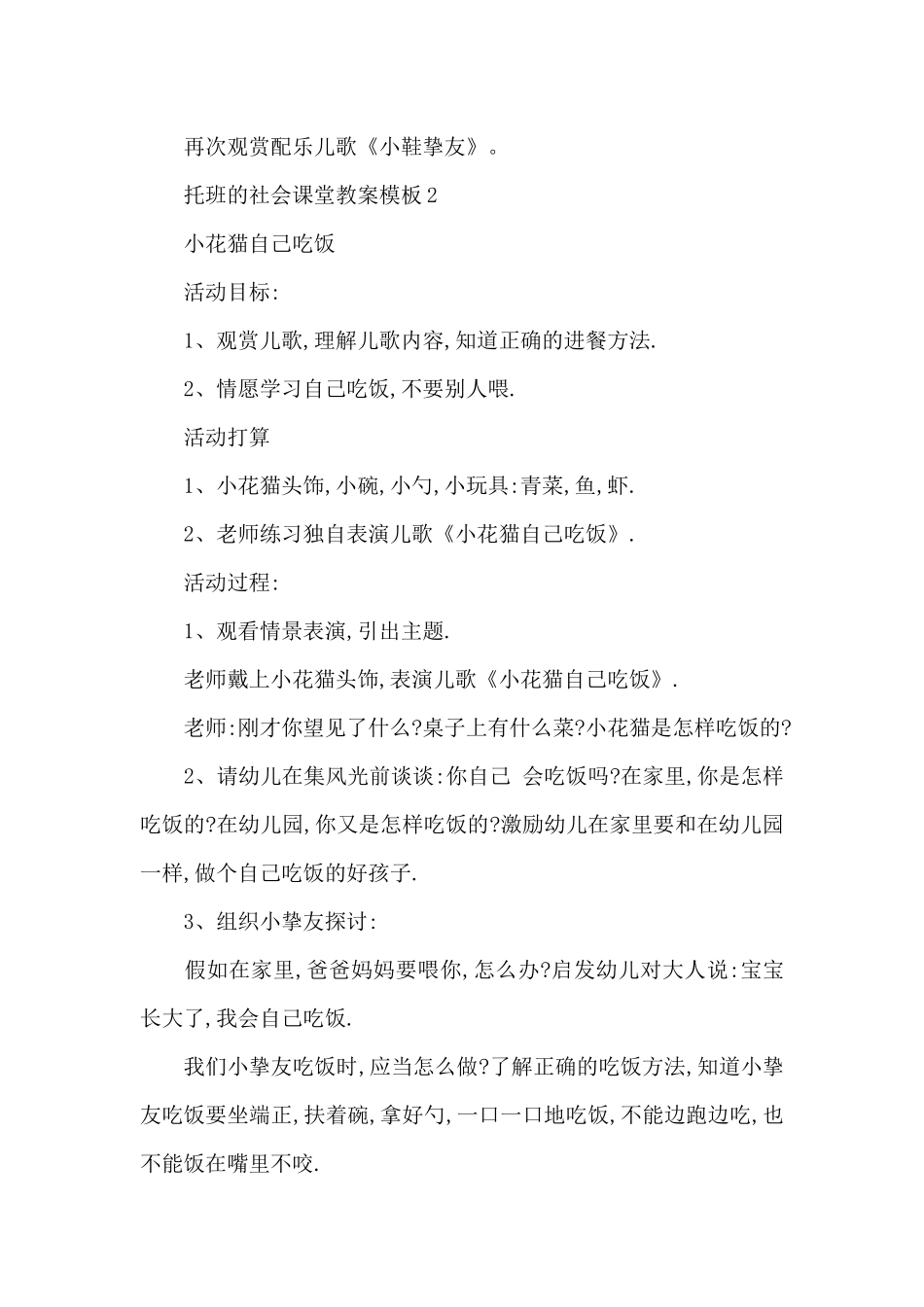 再次观赏配乐儿歌《小鞋挚友》。

托班的社会课堂教案模板2

小花猫自己吃饭

活动目标:

1、观赏儿歌,理解儿歌内容,知道正确的进餐方法.

2、情愿学习自己吃饭,不要别人喂.

活动打算

1、小花猫头饰,小碗,小勺,小玩具:青菜,鱼,虾.

2、老师练习独自表演儿歌《小花猫自己吃饭》.

活动过程:

1、观看情景表演,引出主题.

老师戴上小花猫头饰,表演儿歌《小花猫自己吃饭》.

老师:刚才你望见了什么?桌子上有什么菜?小花猫是怎样吃饭的?

2、请幼儿在集风光前谈谈:你自己 会吃饭吗?在家里,你是怎样吃饭的?在幼儿园,你又是怎样吃饭的?激励幼儿在家里要和在幼儿园一样,做个自己吃饭的好孩子.

3、组织小挚友探讨:

假如在家里,爸爸妈妈要喂你,怎么办?启发幼儿对大人说:宝宝长大了,我会自己吃饭.

我们小挚友吃饭时,应当怎么做?了解正确的吃饭方法,知道小挚友吃饭要坐端正,扶着碗,拿好勺,一口一口地吃饭,不能边跑边吃,也不能饭在嘴里不咬.